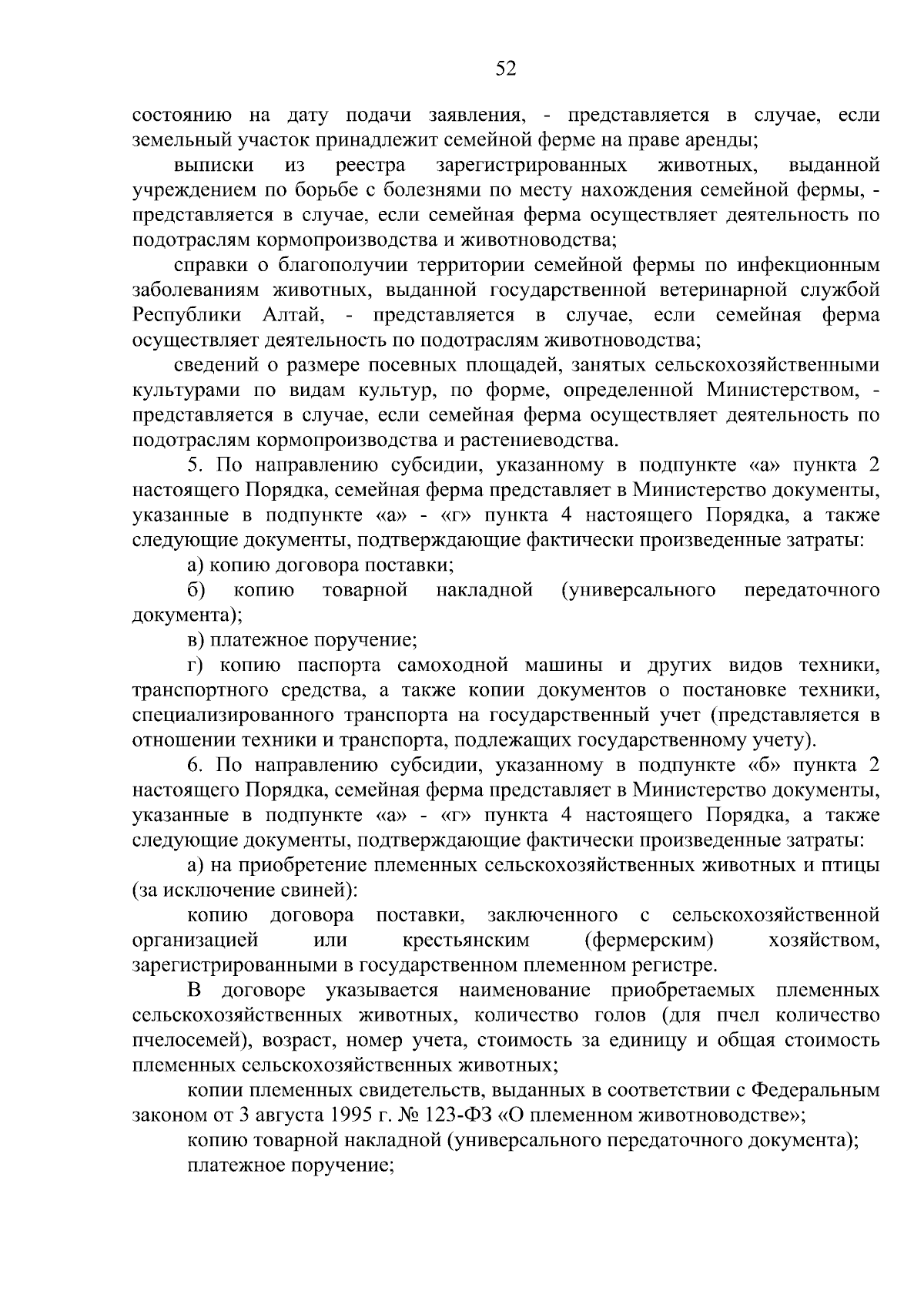 52

состоянию на дату подачи заявления, - представляется в случае, если земельный участок принадлежит семейной ферме на праве аренды;

выписки из реестра зарегистрированных животных, выданной учреждением по борьбе с болезнями по месту нахождения семейной фермы, - представляется в случае, если семейная ферма осуществляет деятельность по подотраслям кормопроизводства и животноводства;

справки о благополучии территории семейной фермы по инфекционным заболеваниям животных, выданной государственной ветеринарной службой Республики Алтай, - представляется в случае, если семейная ферма осуществляет деятельность по подотраслям животноводства;

сведений о размере посевных площадей, занятых сельскохозяйственными культурами по видам культур, по форме, определенной Министерством, - представляется в случае, если семейная ферма осуществляет деятельность по подотраслям кормопроизводства и растениеводства.

5. По направлению субсидии, указанному в подпункте «а» пункта 2 настоящего Порядка, семейная ферма представляет в Министерство документы, указанные в подпункте «а» - «г» пункта 4 настоящего Порядка, а также следующие документы, подтверждающие фактически произведенные затраты:

а) копию договора поставки;

б) копию товарной накладной (универсального передаточного документа);

в) платежное поручение;

г) копию паспорта самоходной машины и других видов техники, транспортного средства, а также копии документов о постановке техники, специализированного транспорта на государственный учет (представляется в отношении техники и транспорта, подлежащих государственному учету).

6. По направлению субсидии, указанному в подпункте «б» пункта 2 настоящего Порядка, семейная ферма представляет в Министерство документы, указанные в подпункте «а» - «г» пункта 4 настоящего Порядка, а также следующие документы, подтверждающие фактически произведенные затраты:

а) на приобретение племенных сельскохозяйственных животных и птицы (за исключение свиней):

копию договора поставки, заключенного с сельскохозяйственной организацией или крестьянским (фермерским) хозяйством, зарегистрированными в государственном племенном регистре.

В договоре указывается наименование приобретаемых племенных сельскохозяйственных животных, количество голов (для пчел количество пчелосемей), возраст, номер учета, стоимость за единицу и общая стоимость племенных сельскохозяйственных животных;

копии племенных свидетельств, выданных в соответствии с Федеральным законом от 3 августа 1995 г. № 123-ФЗ «О племенном животноводстве»;

копию товарной накладной (универсального передаточного документа);

платежное поручение;